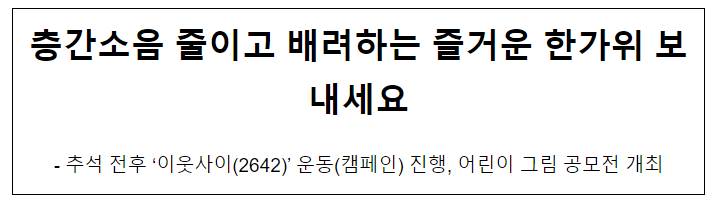 층간소음 줄이고 배려하는 즐거운 한가위 보내세요

- 추석 전후 ‘이웃사이(2642)’ 운동(캠페인) 진행, 어린이 그림 공모전 개최